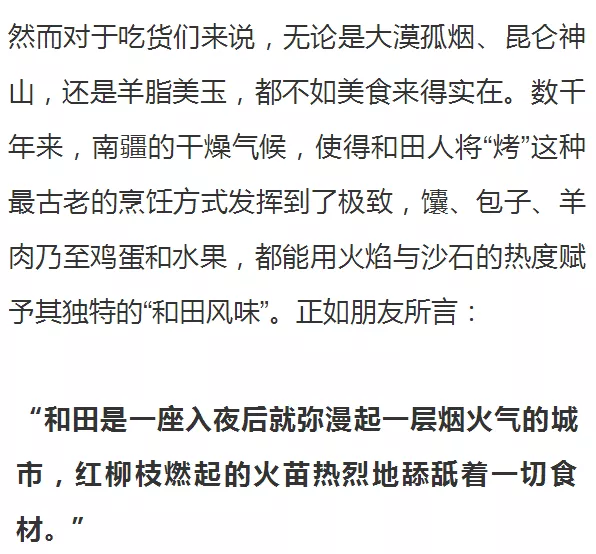 然而对于吃货们来说，无论是大漠孤烟、昆仑神山，还是羊脂美玉，都不如美食来得实在。数千年来，南疆的干燥气候，使得和田人将“烤”这种最古老的烹饪方式发挥到了极致，馕、包子、羊肉乃至鸡蛋和水果，都能用火焰与沙石的热度赋予其独特的“和田风味”。正如朋友所言：

“和田是一座入夜后就弥漫起一层烟火气的城市，红柳枝燃起的火苗热烈地舔舐着一切食材。”